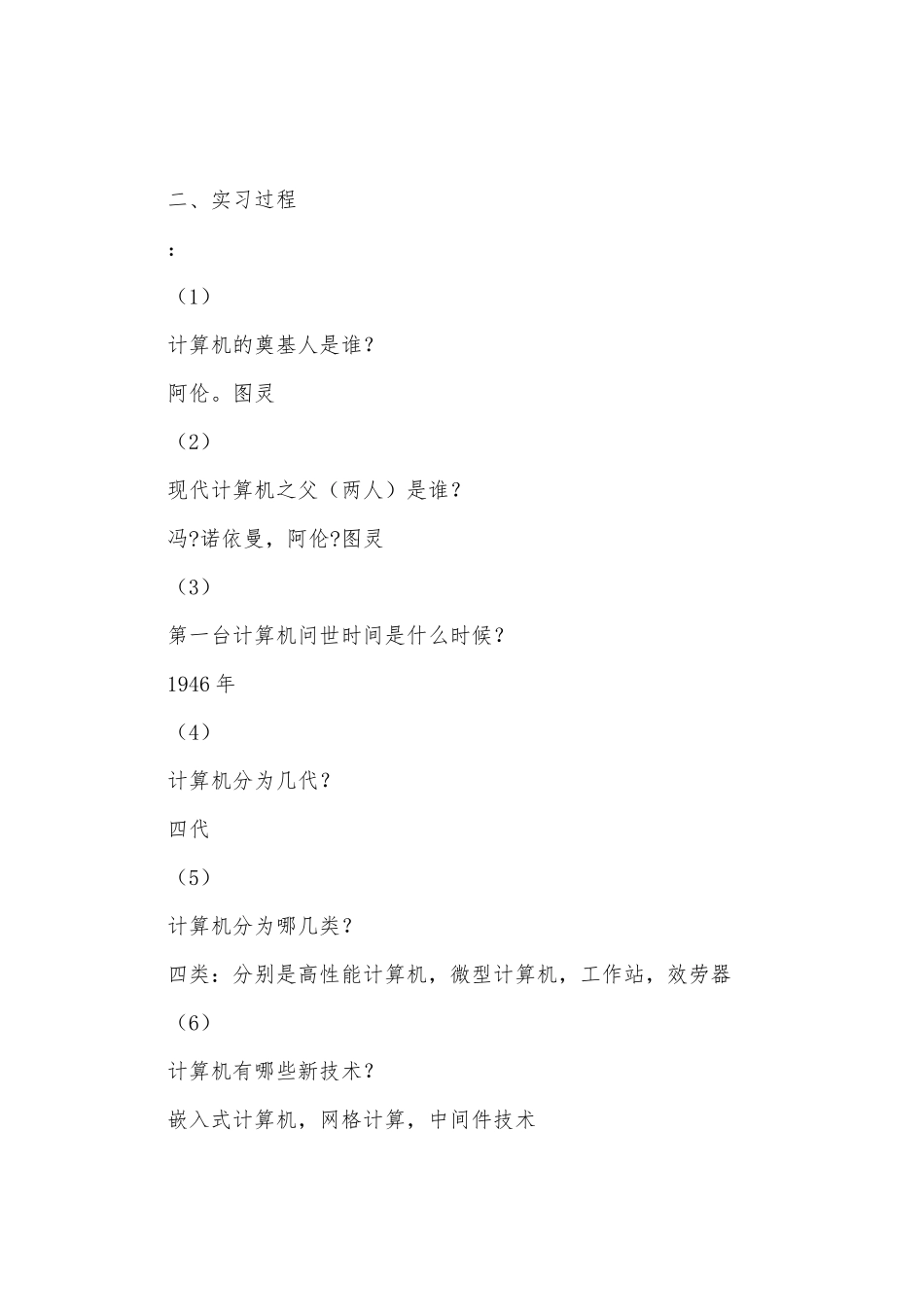 二、实习过程

:

（1）

计算机的奠基人是谁？

阿伦。图灵

（2）

现代计算机之父（两人）是谁？

冯?诺依曼，阿伦?图灵

（3）

第一台计算机问世时间是什么时候？

1946 年

（4）

计算机分为几代？

四代

（5）

计算机分为哪几类？

四类：分别是高性能计算机，微型计算机，工作站，效劳器

（6）

计算机有哪些新技术？

嵌入式计算机，网格计算，中间件技术